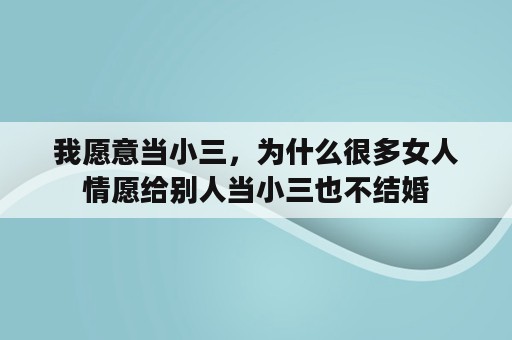 我愿意当小三，为什么很多女人情愿给别人当小三也不结婚